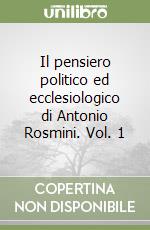 unilibro

Il pensiero politico ed ecclesiologico di Antonio Rosmini. Vol. 1

COPERTINA NON DISPONIBILE